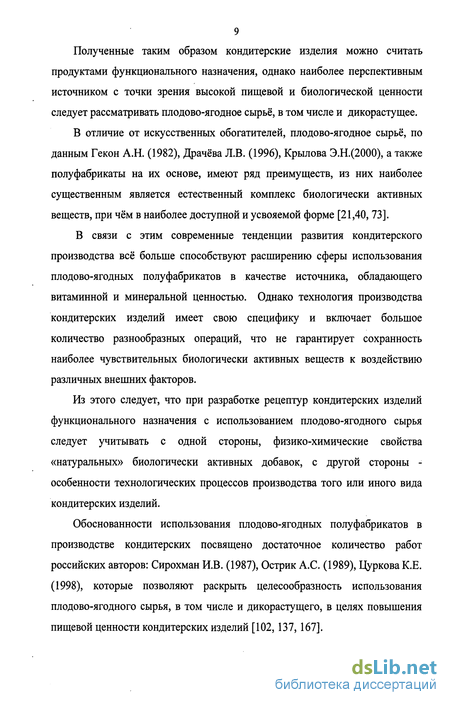 9

Полученные таким образом кондитерские изделия можно считать продуктами функционального назначения, однако наиболее перспективным источником с точки зрения высокой пищевой и биологической ценности следует рассматривать плодово-ягодное сырьё, в том числе и дикорастущее.

В отличие от искусственных обогатителей, плодово-ягодное сырьё, по данным Гекон А.Н. (1982), Драчёва Л.В. (1996), Крылова Э.Н.(2000), а также полуфабрикаты на их основе, имеют ряд преимуществ, из них наиболее существенным является естественный комплекс биологически активных веществ, при чём в наиболее доступной и усвояемой форме [21,40, 73].

В связи с этим современные тенденции развития кондитерского производства всё больше способствуют расширению сферы использования плодово-ягодных полуфабрикатов в качестве источника, обладающего витаминной и минеральной ценностью. Однако технология производства кондитерских изделий имеет свою специфику и включает большое количество разнообразных операций, что не гарантирует сохранность наиболее чувствительных биологически активных веществ к воздействию различных внешних факторов.

Из этого следует, что при разработке рецептур кондитерских изделий функционального назначения с использованием плодово-ягодного сырья следует учитывать с одной стороны, физико-химические свойства «натуральных» биологически активных добавок, с другой стороны - особенности технологических процессов производства того или иного вида кондитерских изделий.

Обоснованности использования плодово-ягодных полуфабрикатов в производстве кондитерских посвящено достаточное количество работ российских авторов: Сирохман И.В. (1987), Острик А.С. (1989), Цуркова К.Е. (1998), которые позволяют раскрыть целесообразность использования плодово-ягодного сырья, в том числе и дикорастущего, в целях повышения пищевой ценности кондитерских изделий [102, 137, 167].

dsLib.net
библиотека диссертаций